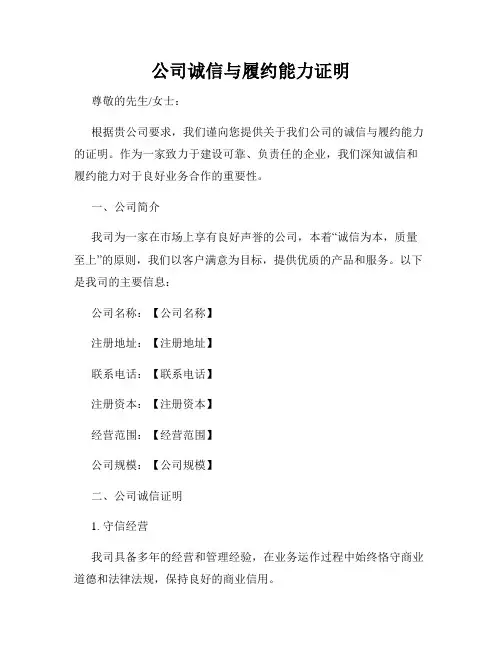 公司诚信与履约能力证明

尊敬的先生/女士：

根据贵公司要求，我们谨向您提供关于我们公司的诚信与履约能力的证明。作为一家致力于建设可靠、负责任的企业，我们深知诚信和履约能力对于良好业务合作的重要性。

一、公司简介

我司为一家在市场上享有良好声誉的公司，本着“诚信为本，质量至上”的原则，我们以客户满意为目标，提供优质的产品和服务。以下是我司的主要信息：

公司名称：【公司名称】

注册地址：【注册地址】

联系电话：【联系电话】

注册资本：【注册资本】

经营范围：【经营范围】

公司规模：【公司规模】

二、公司诚信证明

1. 守信经营

我司具备多年的经营和管理经验，在业务运作过程中始终恪守商业道德和法律法规，保持良好的商业信用。